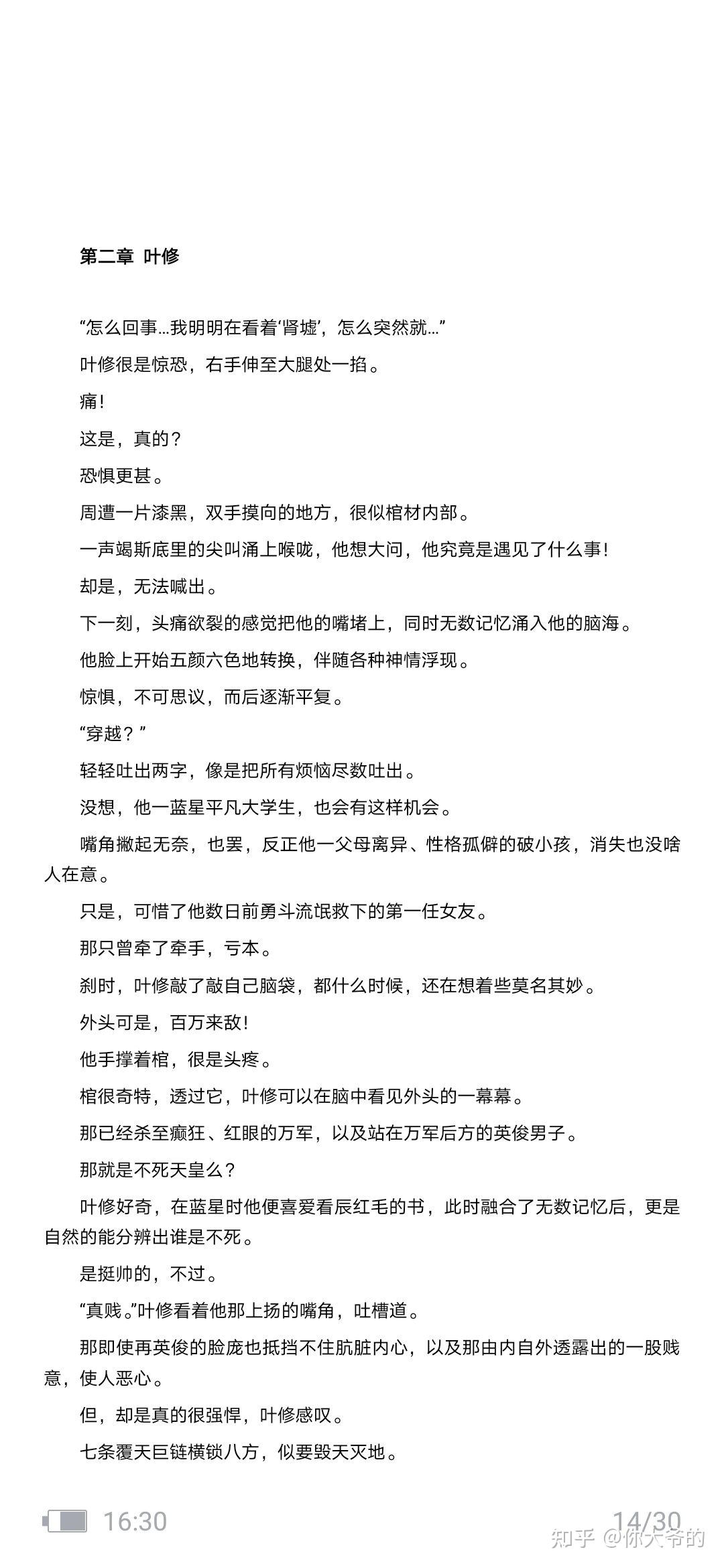 第二章 叶修

“怎么回事…我明明在看着‘肾墟’，怎么突然就…”

叶修很是惊恐，右手伸至大腿处一掐。

痛！

这是，真的？

恐惧更甚。

周遭一片漆黑，双手摸向的地方，很似棺材内部。

一声竭斯底里的尖叫涌上喉咙，他想大问，他究竟是遇见了什么事！

却是，无法喊出。

下一刻，头痛欲裂的感觉把他的嘴堵上，同时无数记忆涌入他的脑海。

他脸上开始五颜六色地转换，伴随各种神情浮现。

惊惧，不可思议，而后逐渐平复。

“穿越？”

轻轻吐出两字，像是把所有烦恼尽数吐出。

没想，他一蓝星平凡大学生，也会有这样机会。

嘴角撇起无奈，也罢，反正他一父母离异、性格孤僻的破小孩，消失也没啥人在意。

只是，可惜了他数日前勇斗流氓救下的第一任女友。

那只曾牵了牵手，亏本。

刹时，叶修敲了敲自己脑袋，都什么时候，还在想着些莫名其妙。

外头可是，百万来敌！

他手撑着棺，很是头疼。

棺很奇特，透过它，叶修可以在脑中看见外头的一幕幕。

那已经杀至癫狂、红眼的万军，以及站在万军后方的英俊男子。

那就是不死天皇么？

叶修好奇，在蓝星时他便喜爱看辰红毛的书，此时融合了无数记忆后，更是自然的能分辨出谁是不死。

是挺帅的，不过。

“真贱。”叶修看着他那上扬的嘴角，吐槽道。

那即使再英俊的脸庞也抵挡不住肮脏内心，以及那由内自外透露出的一股贱意，使人恶心。

但，却是真的很强悍，叶修感叹。

七条覆天巨链横锁八方，似要毁天灭地。

16:30 14/30 知乎 @你大爷的